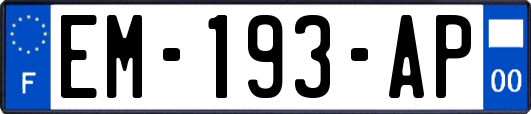 F
EM-193-AP
00